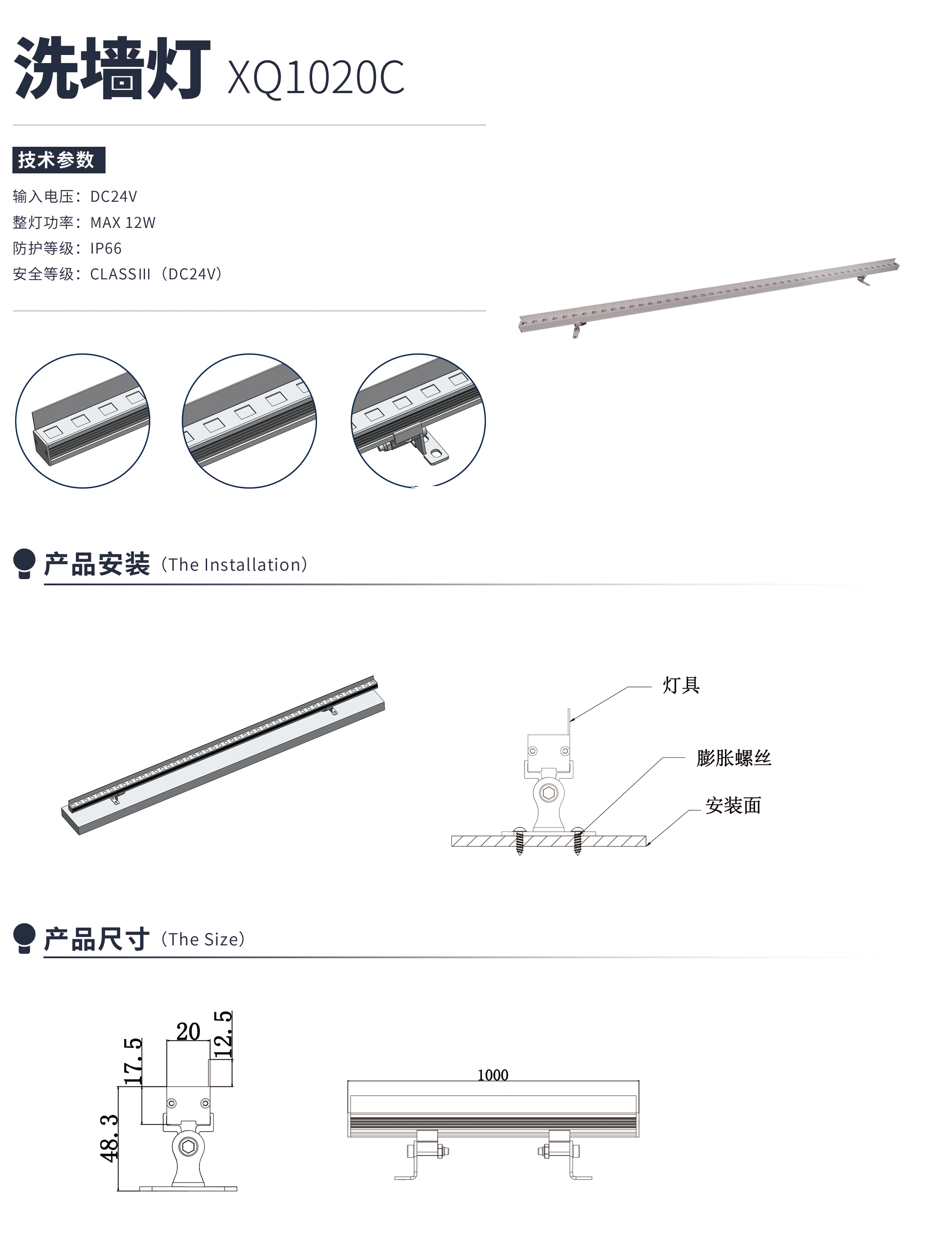 洗墙灯 XQ1020C

技术参数

输入电压：DC24V
整灯功率：MAX 12W
防护等级：IP66
安全等级：CLASSIII（DC24V）

产品安装（The Installation）

灯具
膨胀螺丝
安装面

产品尺寸（The Size）

20
12.5
17.5
48.3
1000